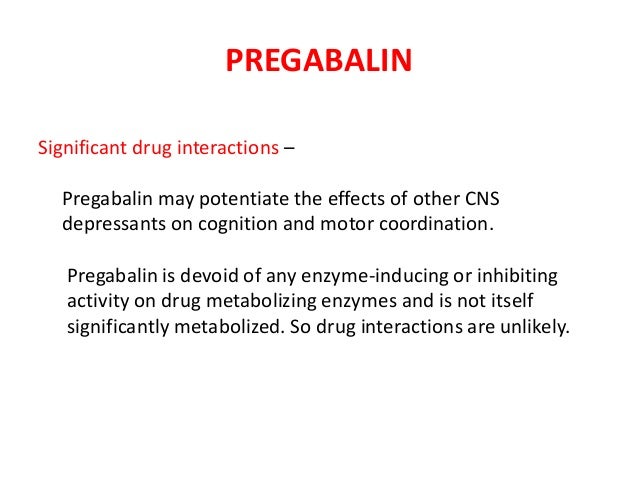 PREGABALIN

Significant drug interactions –

Pregabalin may potentiate the effects of other CNS depressants on cognition and motor coordination.

Pregabalin is devoid of any enzyme-inducing or inhibiting activity on drug metabolizing enzymes and is not itself significantly metabolized. So drug interactions are unlikely.